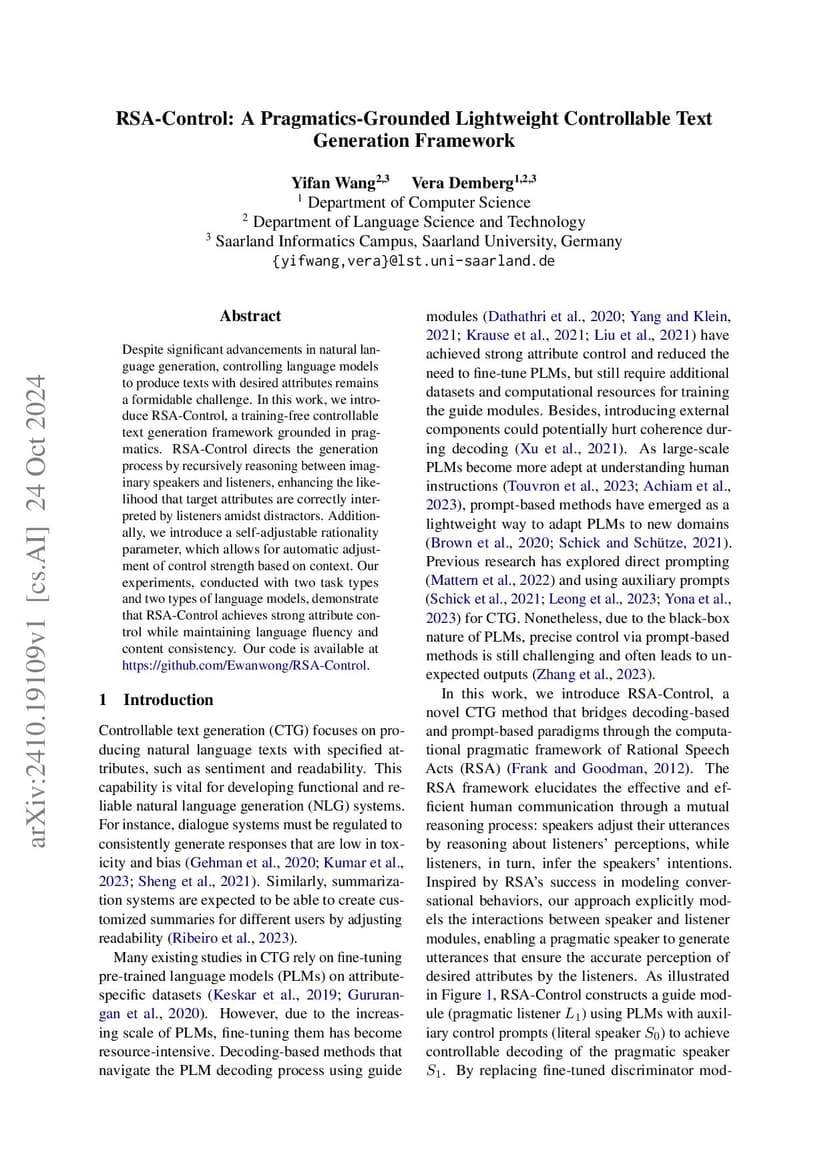 RSA-Control: A Pragmatics-Grounded Lightweight Controllable Text Generation Framework

Yifan Wang$^{2,3}$ Vera Demberg$^{1,2,3}$
$^1$ Department of Computer Science
$^2$ Department of Language Science and Technology
$^3$ Saarland Informatics Campus, Saarland University, Germany
{yifwang,vera}@lst.uni-saarland.de

arXiv:2410.19109v1 [cs.AI] 24 Oct 2024

Abstract

Despite significant advancements in natural language generation, controlling language models to produce texts with desired attributes remains a formidable challenge. In this work, we introduce RSA-Control, a training-free controllable text generation framework grounded in pragmatics. RSA-Control directs the generation process by recursively reasoning between imaginary speakers and listeners, enhancing the likelihood that target attributes are correctly interpreted by listeners amidst distractors. Additionally, we introduce a self-adjustable rationality parameter, which allows for automatic adjustment of control strength based on context. Our experiments, conducted with two task types and two types of language models, demonstrate that RSA-Control achieves strong attribute control while maintaining language fluency and content consistency. Our code is available at https://github.com/Ewanwong/RSA-Control.

1 Introduction

Controllable text generation (CTG) focuses on producing natural language texts with specified attributes, such as sentiment and readability. This capability is vital for developing functional and reliable natural language generation (NLG) systems. For instance, dialogue systems must be regulated to consistently generate responses that are low in toxicity and bias (Gehman et al., 2020; Kumar et al., 2023; Sheng et al., 2021). Similarly, summarization systems are expected to be able to create customized summaries for different users by adjusting readability (Ribeiro et al., 2023).

Many existing studies in CTG rely on fine-tuning pre-trained language models (PLMs) on attribute-specific datasets (Keskar et al., 2019; Gururangan et al., 2020). However, due to the increasing scale of PLMs, fine-tuning them has become resource-intensive. Decoding-based methods that navigate the PLM decoding process using guide modules (Dathathri et al., 2020; Yang and Klein, 2021; Krause et al., 2021; Liu et al., 2021) have achieved strong attribute control and reduced the need to fine-tune PLMs, but still require additional datasets and computational resources for training the guide modules. Besides, introducing external components could potentially hurt coherence during decoding (Xu et al., 2021). As large-scale PLMs become more adept at understanding human instructions (Touvron et al., 2023; Achiam et al., 2023), prompt-based methods have emerged as a lightweight way to adapt PLMs to new domains (Brown et al., 2020; Schick and Schütze, 2021). Previous research has explored direct prompting (Mattern et al., 2022) and using auxiliary prompts (Schick et al., 2021; Leong et al., 2023; Yona et al., 2023) for CTG. Nonetheless, due to the black-box nature of PLMs, precise control via prompt-based methods is still challenging and often leads to unexpected outputs (Zhang et al., 2023).

In this work, we introduce RSA-Control, a novel CTG method that bridges decoding-based and prompt-based paradigms through the computational pragmatic framework of Rational Speech Acts (RSA) (Frank and Goodman, 2012). The RSA framework elucidates the effective and efficient human communication through a mutual reasoning process: speakers adjust their utterances by reasoning about listeners' perceptions, while listeners, in turn, infer the speakers' intentions. Inspired by RSA's success in modeling conversational behaviors, our approach explicitly models the interactions between speaker and listener modules, enabling a pragmatic speaker to generate utterances that ensure the accurate perception of desired attributes by the listeners. As illustrated in Figure 1, RSA-Control constructs a guide module (pragmatic listener $L_1$) using PLMs with auxiliary control prompts (literal speaker $S_0$) to achieve controllable decoding of the pragmatic speaker $S_1$. By replacing fine-tuned discriminator mod-